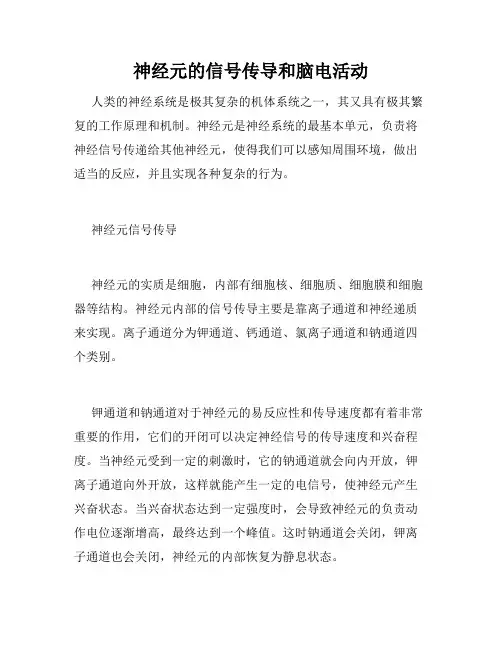 神经元的信号传导和脑电活动

人类的神经系统是极其复杂的机体系统之一，其又具有极其繁复的工作原理和机制。神经元是神经系统的最基本单元，负责将神经信号传递给其他神经元，使得我们可以感知周围环境，做出适当的反应，并且实现各种复杂的行为。

神经元信号传导

神经元的实质是细胞，内部有细胞核、细胞质、细胞膜和细胞器等结构。神经元内部的信号传导主要是靠离子通道和神经递质来实现。离子通道分为钾通道、钙通道、氯离子通道和钠通道四个类别。

钾通道和钠通道对于神经元的易反应性和传导速度都有着非常重要的作用，它们的开闭可以决定神经信号的传导速度和兴奋程度。当神经元受到一定的刺激时，它的钠通道就会向内开放，钾离子通道向外开放，这样就能产生一定的电信号，使神经元产生兴奋状态。当兴奋状态达到一定强度时，会导致神经元的负责动作电位逐渐增高，最终达到一个峰值。这时钠通道会关闭，钾离子通道也会关闭，神经元的内部恢复为静息状态。